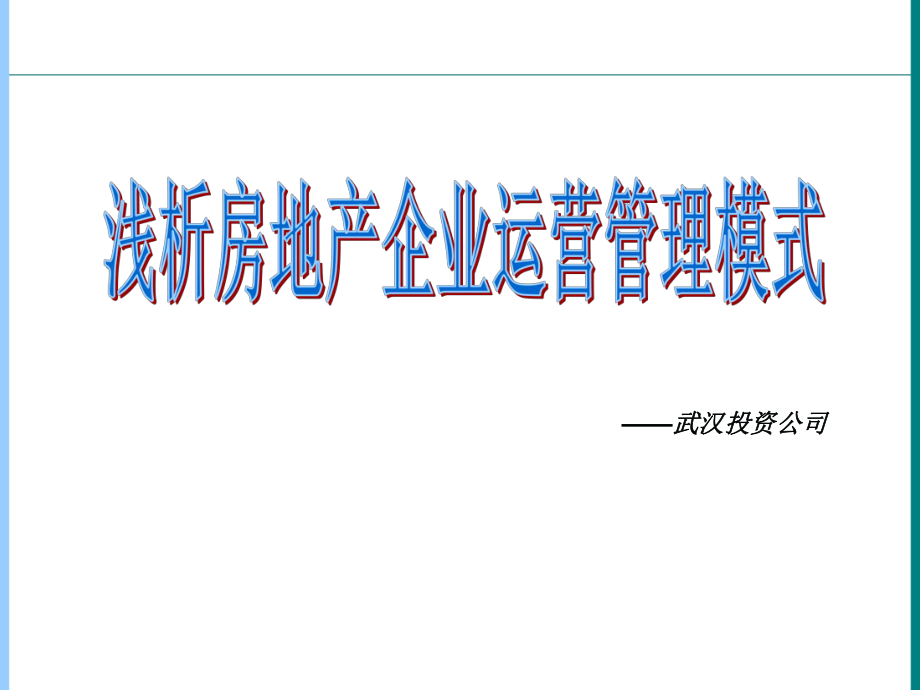 浅析房地产企业运营管理模式

——武汉投资公司